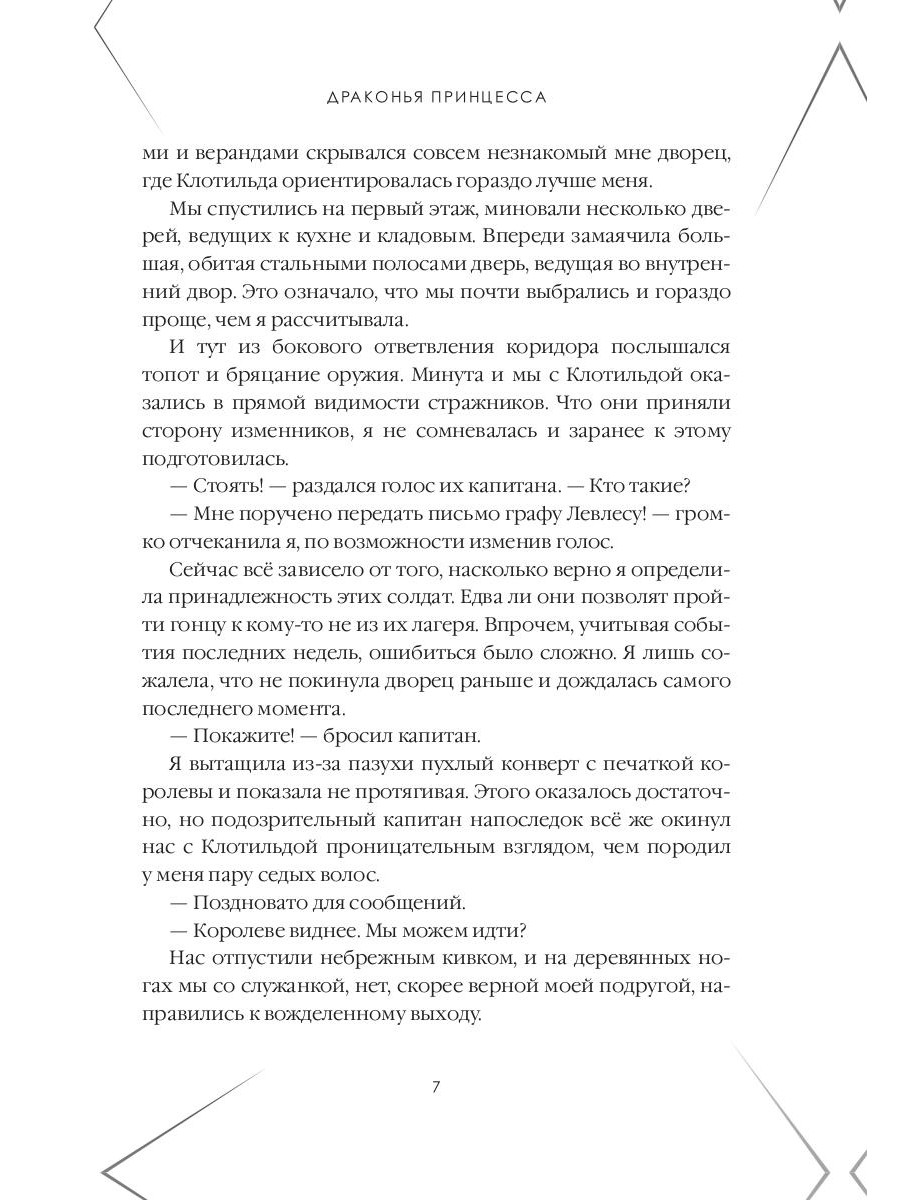 ДРАКОНЬЯ ПРИНЦЕССА

ми и верандами скрывался совсем незнакомый мне дворец, где Клотильда ориентировалась гораздо лучше меня.

Мы спустились на первый этаж, миновали несколько дверей, ведущих к кухне и кладовым. Впереди замаячила большая, обитая стальными полосами дверь, ведущая во внутренний двор. Это означало, что мы почти выбрались и гораздо проще, чем я рассчитывала.

И тут из бокового ответвления коридора послышался топот и бряцание оружия. Минута и мы с Клотильдой оказались в прямой видимости стражников. Что они приняли сторону изменников, я не сомневалась и заранее к этому подготовилась.

— Стоять! — раздался голос их капитана. — Кто такие?

— Мне поручено передать письмо графу Левлесу! — громко отчеканила я, по возможности изменив голос.

Сейчас всё зависело от того, насколько верно я определила принадлежность этих солдат. Едва ли они позволят пройти гонцу к кому-то не из их лагеря. Впрочем, учитывая события последних недель, ошибиться было сложно. Я лишь сожалела, что не покинула дворец раньше и дождалась самого последнего момента.

— Покажите! — бросил капитан.

Я вытащила из-за пазухи пухлый конверт с печаткой королевы и показала не протягивая. Этого оказалось достаточно, но подозрительный капитан напоследок всё же окинул нас с Клотильдой проницательным взглядом, чем породил у меня пару седых волос.

— Поздновато для сообщений.

— Королеве виднее. Мы можем идти?

Нас отпустили небрежным кивком, и на деревянных ногах мы со служанкой, нет, скорее верной моей подругой, направились к вожделенному выходу.

7